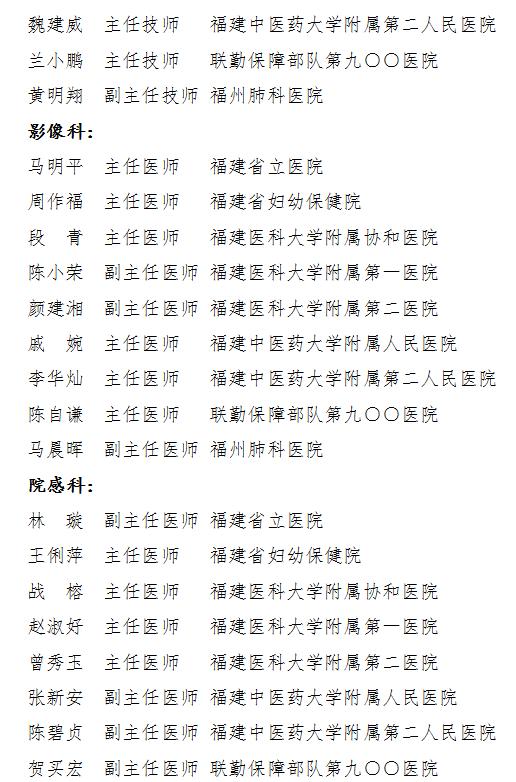 魏建威　主任技师　福建中医药大学附属第二人民医院
兰小鹏　主任技师　联勤保障部队第九〇〇医院
黄明翔　副主任技师　福州肺科医院

影像科：

马明平　主任医师　福建省立医院
周作福　主任医师　福建省妇幼保健院
段　青　主任医师　福建医科大学附属协和医院
陈小荣　副主任医师　福建医科大学附属第一医院
颜建湘　副主任医师　福建医科大学附属第二医院
戚　婉　主任医师　福建中医药大学附属人民医院
李华灿　主任医师　福建中医药大学附属第二人民医院
陈自谦　主任医师　联勤保障部队第九〇〇医院
马晨晖　副主任医师　福州肺科医院

院感科：

林　璇　副主任医师　福建省立医院
王俐萍　主任医师　福建省妇幼保健院
战　榕　主任医师　福建医科大学附属协和医院
赵淑妤　主任医师　福建医科大学附属第一医院
曾秀玉　主任医师　福建医科大学附属第二医院
张新安　副主任医师　福建中医药大学附属人民医院
陈碧贞　副主任医师　福建中医药大学附属第二人民医院
贺买宏　副主任医师　联勤保障部队第九〇〇医院